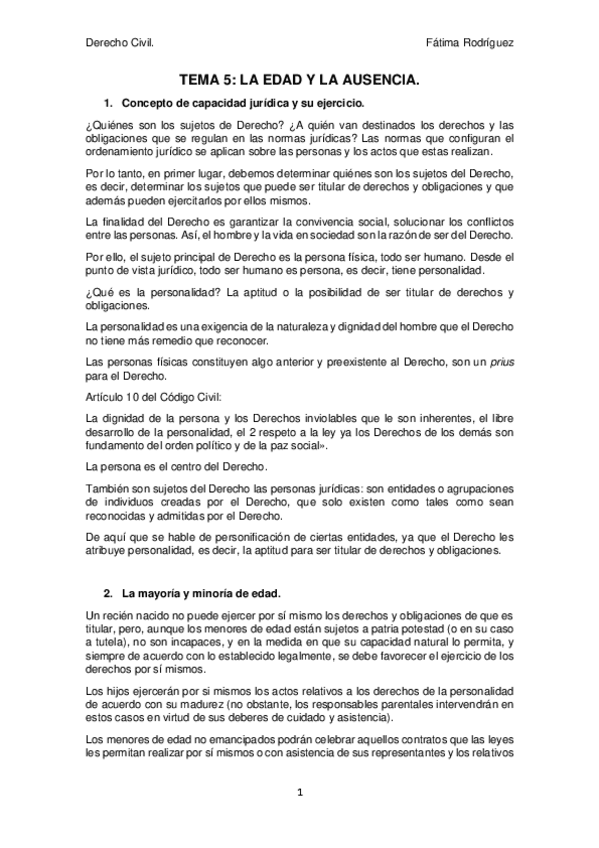 Derecho Civil.

Fátima Rodríguez

TEMA 5: LA EDAD Y LA AUSENCIA.

1. Concepto de capacidad jurídica y su ejercicio.

¿Quiénes son los sujetos de Derecho? ¿A quién van destinados los derechos y las obligaciones que se regulan en las normas jurídicas? Las normas que configuran el ordenamiento jurídico se aplican sobre las personas y los actos que estas realizan.

Por lo tanto, en primer lugar, debemos determinar quiénes son los sujetos del Derecho, es decir, determinar los sujetos que puede ser titular de derechos y obligaciones y que además pueden ejercitarlos por ellos mismos.

La finalidad del Derecho es garantizar la convivencia social, solucionar los conflictos entre las personas. Así, el hombre y la vida en sociedad son la razón de ser del Derecho.

Por ello, el sujeto principal de Derecho es la persona física, todo ser humano. Desde el punto de vista jurídico, todo ser humano es persona, es decir, tiene personalidad.

¿Qué es la personalidad? La aptitud o la posibilidad de ser titular de derechos y obligaciones.

La personalidad es una exigencia de la naturaleza y dignidad del hombre que el Derecho no tiene más remedio que reconocer.

Las personas físicas constituyen algo anterior y preexistente al Derecho, son un prius para el Derecho.

Artículo 10 del Código Civil:

La dignidad de la persona y los Derechos inviolables que le son inherentes, el libre desarrollo de la personalidad, el 2 respeto a la ley ya los Derechos de los demás son fundamento del orden político y de la paz social».

La persona es el centro del Derecho.

También son sujetos del Derecho las personas jurídicas: son entidades o agrupaciones de individuos creadas por el Derecho, que solo existen como tales como sean reconocidas y admitidas por el Derecho.

De aquí que se hable de personificación de ciertas entidades, ya que el Derecho les atribuye personalidad, es decir, la aptitud para ser titular de derechos y obligaciones.

2. La mayoría y minoría de edad.

Un recién nacido no puede ejercer por sí mismo los derechos y obligaciones de que es titular, pero, aunque los menores de edad están sujetos a patria potestad (o en su caso a tutela), no son incapaces, y en la medida en que su capacidad natural lo permita, y siempre de acuerdo con lo establecido legalmente, se debe favorecer el ejercicio de los derechos por sí mismos.

Los hijos ejercerán por si mismos los actos relativos a los derechos de la personalidad de acuerdo con su madurez (no obstante, los responsables parentales intervendrán en estos casos en virtud de sus deberes de cuidado y asistencia).

Los menores de edad no emancipados podrán celebrar aquellos contratos que las leyes les permitan realizar por sí mismos o con asistencia de sus representantes y los relativos

1